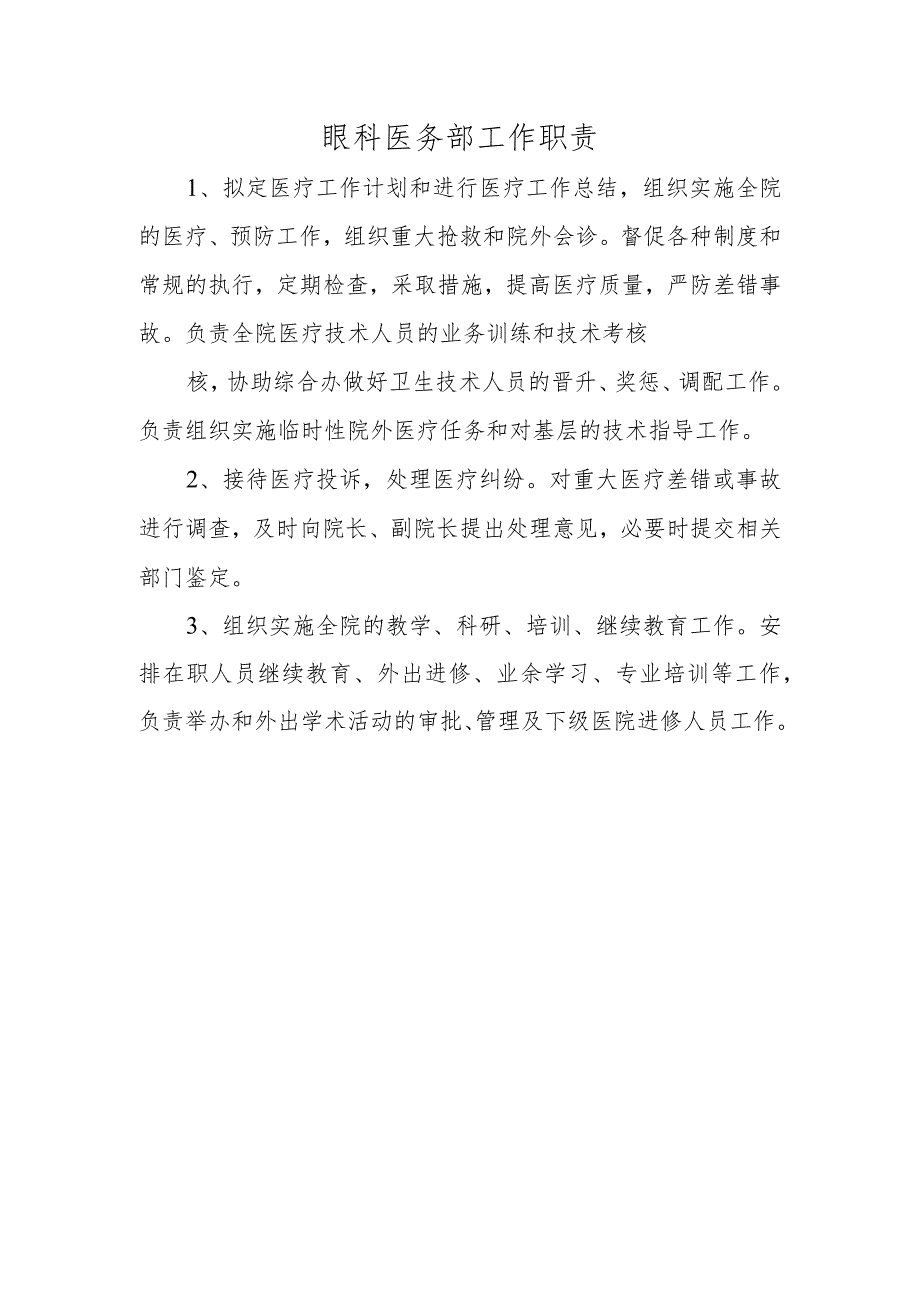 眼科医务部工作职责

1、拟定医疗工作计划和进行医疗工作总结，组织实施全院的医疗、预防工作，组织重大抢救和院外会诊。督促各种制度和常规的执行，定期检查，采取措施，提高医疗质量，严防差错事故。负责全院医疗技术人员的业务训练和技术考核

核，协助综合办做好卫生技术人员的晋升、奖惩、调配工作。负责组织实施临时性院外医疗任务和对基层的技术指导工作。

2、接待医疗投诉，处理医疗纠纷。对重大医疗差错或事故进行调查，及时向院长、副院长提出处理意见，必要时提交相关部门鉴定。

3、组织实施全院的教学、科研、培训、继续教育工作。安排在职人员继续教育、外出进修、业余学习、专业培训等工作，负责举办和外出学术活动的审批、管理及下级医院进修人员工作。